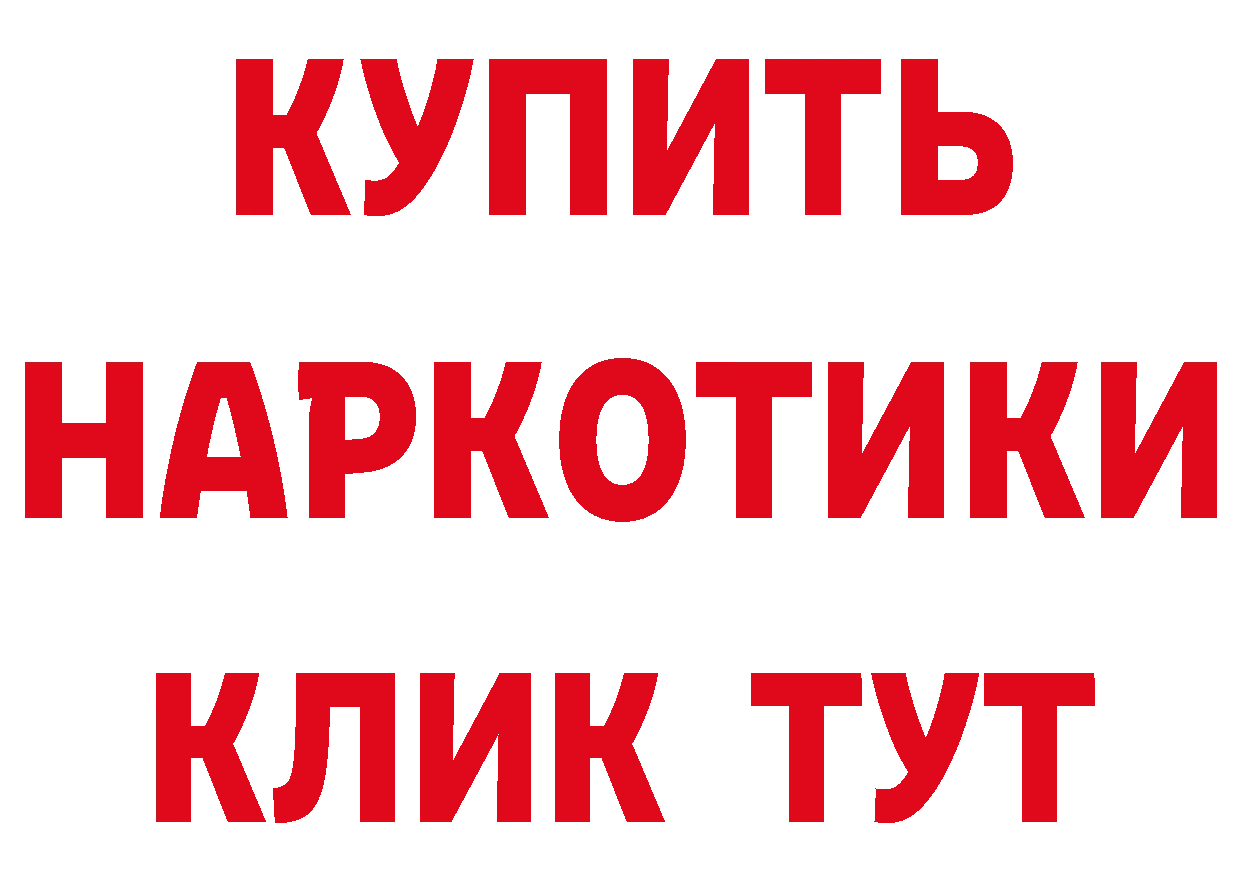 КУПИТЬ
НАРКОТИКИ
КЛИК ТУТ